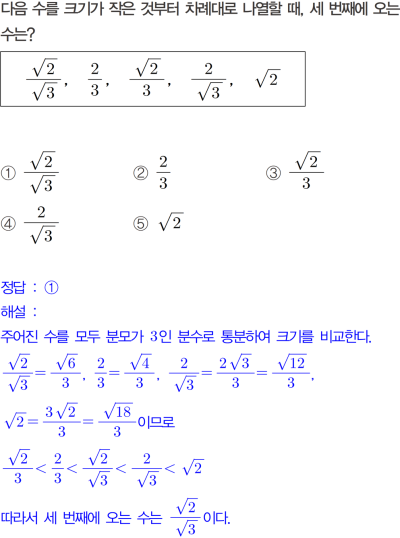 다음 수를 크기가 작은 것부터 차례대로 나열할 때, 세 번째에 오는 수는?

$\frac{\sqrt{2}}{\sqrt{3}}$, $\frac{2}{3}$, $\frac{\sqrt{2}}{3}$, $\frac{2}{\sqrt{3}}$, $\sqrt{2}$

① $\frac{\sqrt{2}}{\sqrt{3}}$
② $\frac{2}{3}$
③ $\frac{\sqrt{2}}{3}$
④ $\frac{2}{\sqrt{3}}$
⑤ $\sqrt{2}$

정답 : ①
해설 :
주어진 수를 모두 분모가 3인 분수로 통분하여 크기를 비교한다.
$\frac{\sqrt{2}}{\sqrt{3}}=\frac{\sqrt{6}}{3}$, $\frac{2}{3}=\frac{\sqrt{4}}{3}$, $\frac{2}{\sqrt{3}}=\frac{2\sqrt{3}}{3}=\frac{\sqrt{12}}{3}$,
$\sqrt{2}=\frac{3\sqrt{2}}{3}=\frac{\sqrt{18}}{3}$이므로
$\frac{\sqrt{2}}{3}<\frac{2}{3}<\frac{\sqrt{2}}{\sqrt{3}}<\frac{2}{\sqrt{3}}<\sqrt{2}$
따라서 세 번째에 오는 수는 $\frac{\sqrt{2}}{\sqrt{3}}$이다.